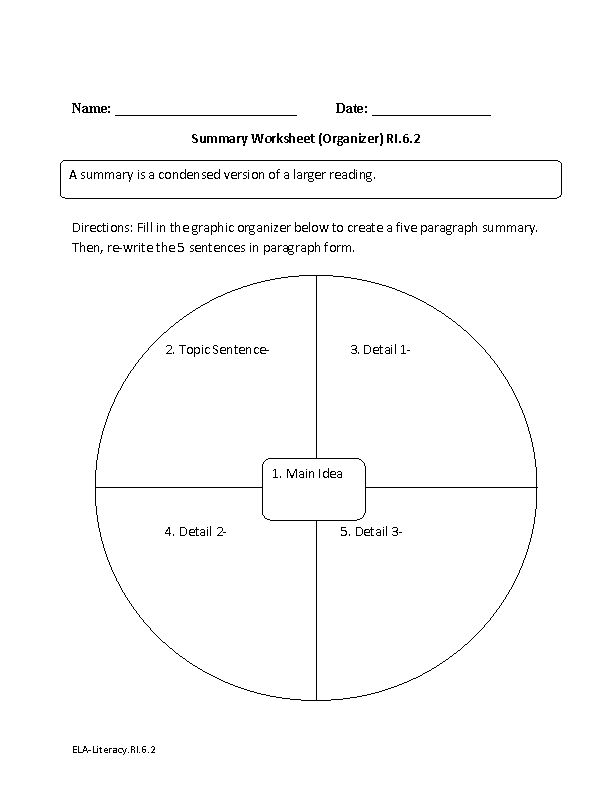 Name: ________________________ Date: ________________

Summary Worksheet (Organizer) RI.6.2

A summary is a condensed version of a larger reading.

Directions: Fill in the graphic organizer below to create a five paragraph summary. Then, re-write the 5 sentences in paragraph form.

2. Topic Sentence-

3. Detail 1-

1. Main Idea

4. Detail 2-

5. Detail 3-

ELA-Literacy.RI.6.2